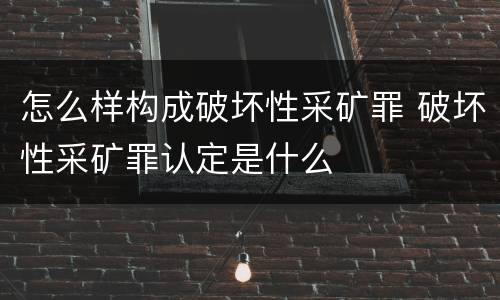 怎么样构成破坏性采矿罪 破坏性采矿罪认定是什么